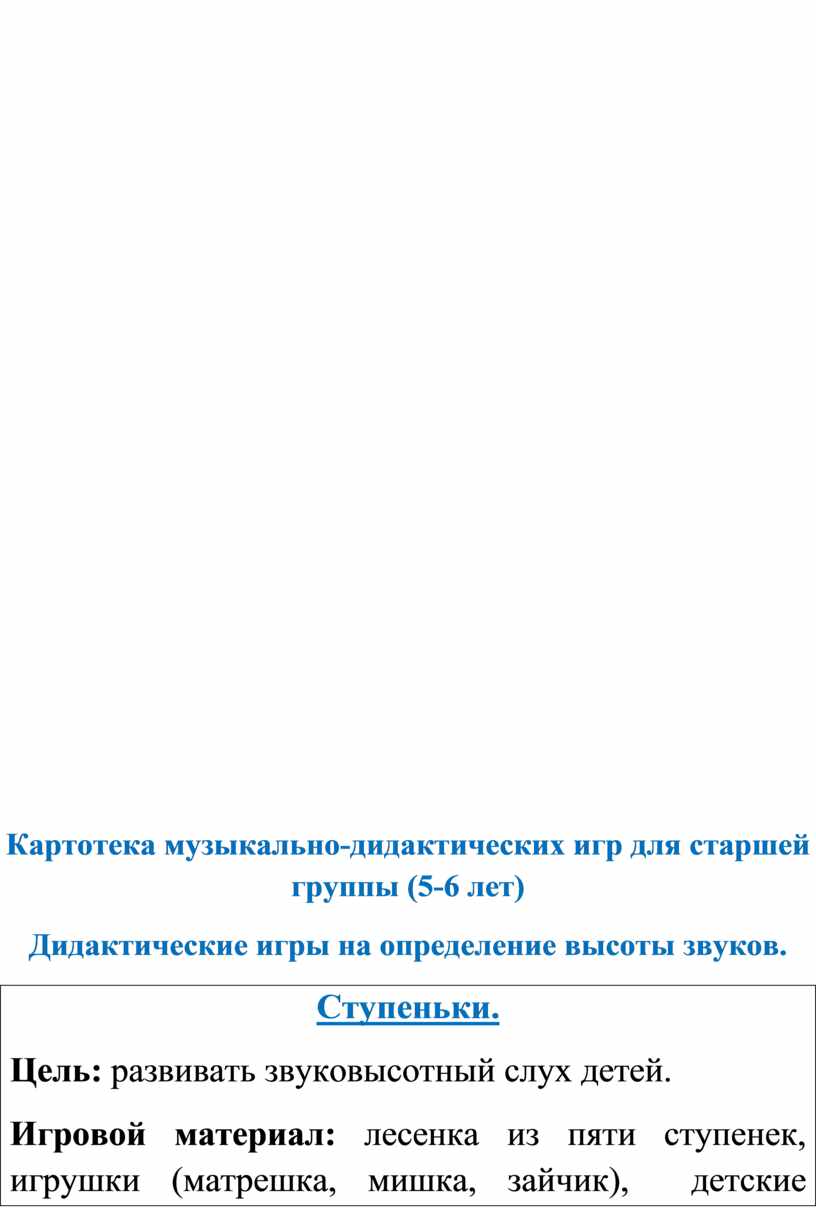 Картотека музыкально-дидактических игр для старшей группы (5-6 лет)

Дидактические игры на определение высоты звуков.

Ступеньки.

Цель: развивать звуковысотный слух детей.

Игровой материал: лесенка из пяти ступенек, игрушки (матрешка, мишка, зайчик), детские